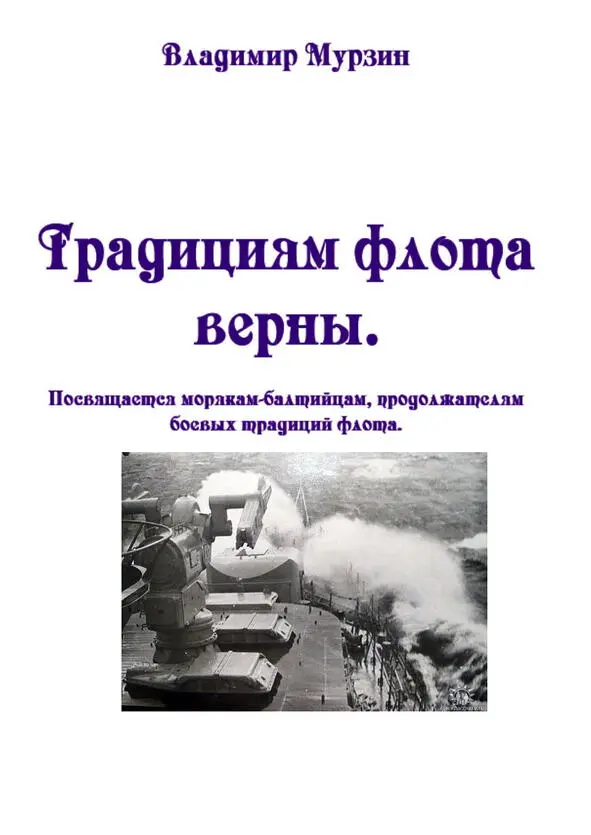 Владимир Мурзин

Традициям флота верны.

Посвящается морякам-балтийцам, продолжателям боевых традиций флота.